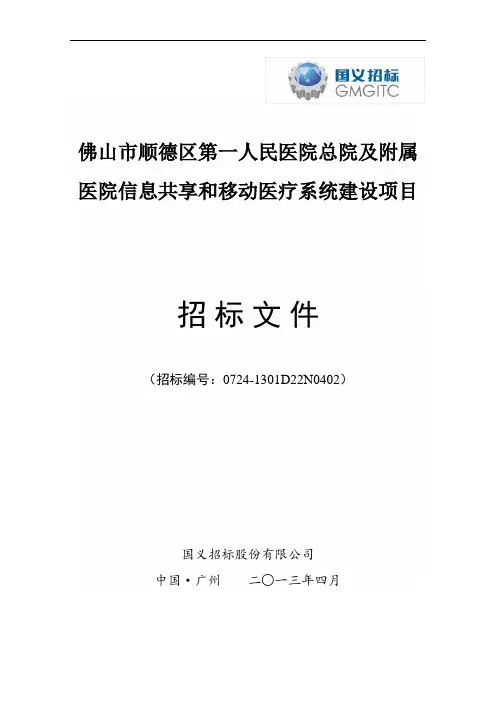 国义招标
GMGITC

佛山市顺德区第一人民医院总院及附属医院信息共享和移动医疗系统建设项目

招标文件

（招标编号：0724-1301D22N0402）

国义招标股份有限公司

中国·广州　二〇一三年四月